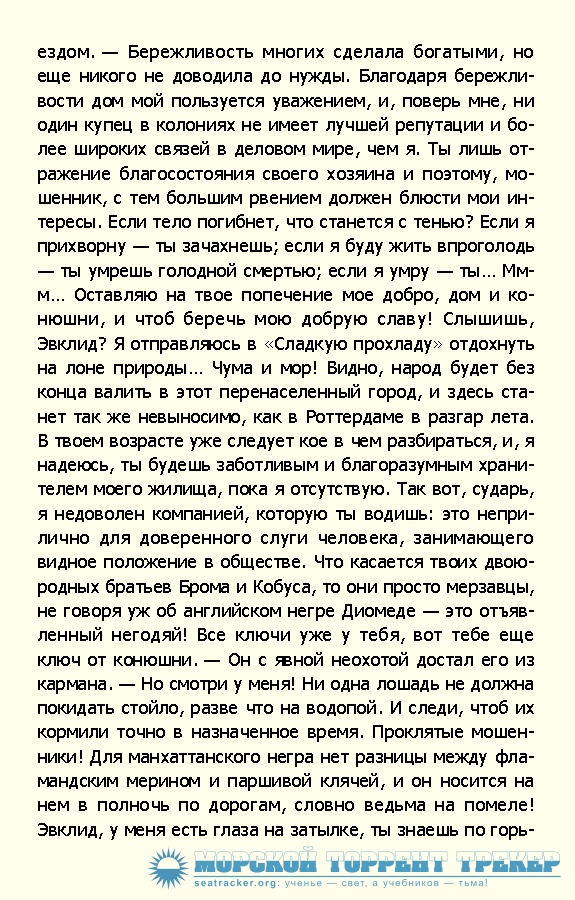 ездом. — Бережливость многих сделала богатыми, но еще никого не доводила до нужды. Благодаря бережливости дом мой пользуется уважением, и, поверь мне, ни один купец в колониях не имеет лучшей репутации и более широких связей в деловом мире, чем я. Ты лишь отражение благосостояния своего хозяина и поэтому, мошенник, с тем большим рвением должен блюсти мои интересы. Если тело погибнет, что станется с тенью? Если я прихворну — ты зачахнешь; если я буду жить впроголодь — ты умрешь голодной смертью; если я умру — ты... Ммм... Оставляю на твое попечение мое добро, дом и конюшни, и чтоб беречь мою добрую славу! Слышишь, Эвклид? Я отправляюсь в «Сладкую прохладу» отдохнуть на лоне природы... Чума и мор! Видно, народ будет без конца валить в этот перенаселенный город, и здесь станет так же невыносимо, как в Роттердаме в разгар лета. В твоем возрасте уже следует кое в чем разбираться, и, я надеюсь, ты будешь заботливым и благоразумным хранителем моего жилища, пока я отсутствую. Так вот, сударь, я недоволен компанией, которую ты водишь: это неприлично для доверенного слуги человека, занимающего видное положение в обществе. Что касается твоих двоюродных братьев Брома и Кобуса, то они просто мерзавцы, не говоря уж об английском негре Диомеде — это отъявленный негодяй! Все ключи уже у тебя, вот тебе еще ключ от конюшни. — Он с явной неохотой достал его из кармана. — Но смотри у меня! Ни одна лошадь не должна покидать стойло, разве что на водопой. И следи, чтоб их кормили точно в назначенное время. Проклятые мошенники! Для манхаттанского негра нет разницы между фламандским мерином и паршивой клячей, и он носится на нем в полночь по дорогам, словно ведьма на помеле! Эвклид, у меня есть глаза на затылке, ты знаешь по горь-

МОРСКОЙ ТОРРЕНТ ТРЕКЕР
seatracker.org: ученье — свет, а учебников — тьма!